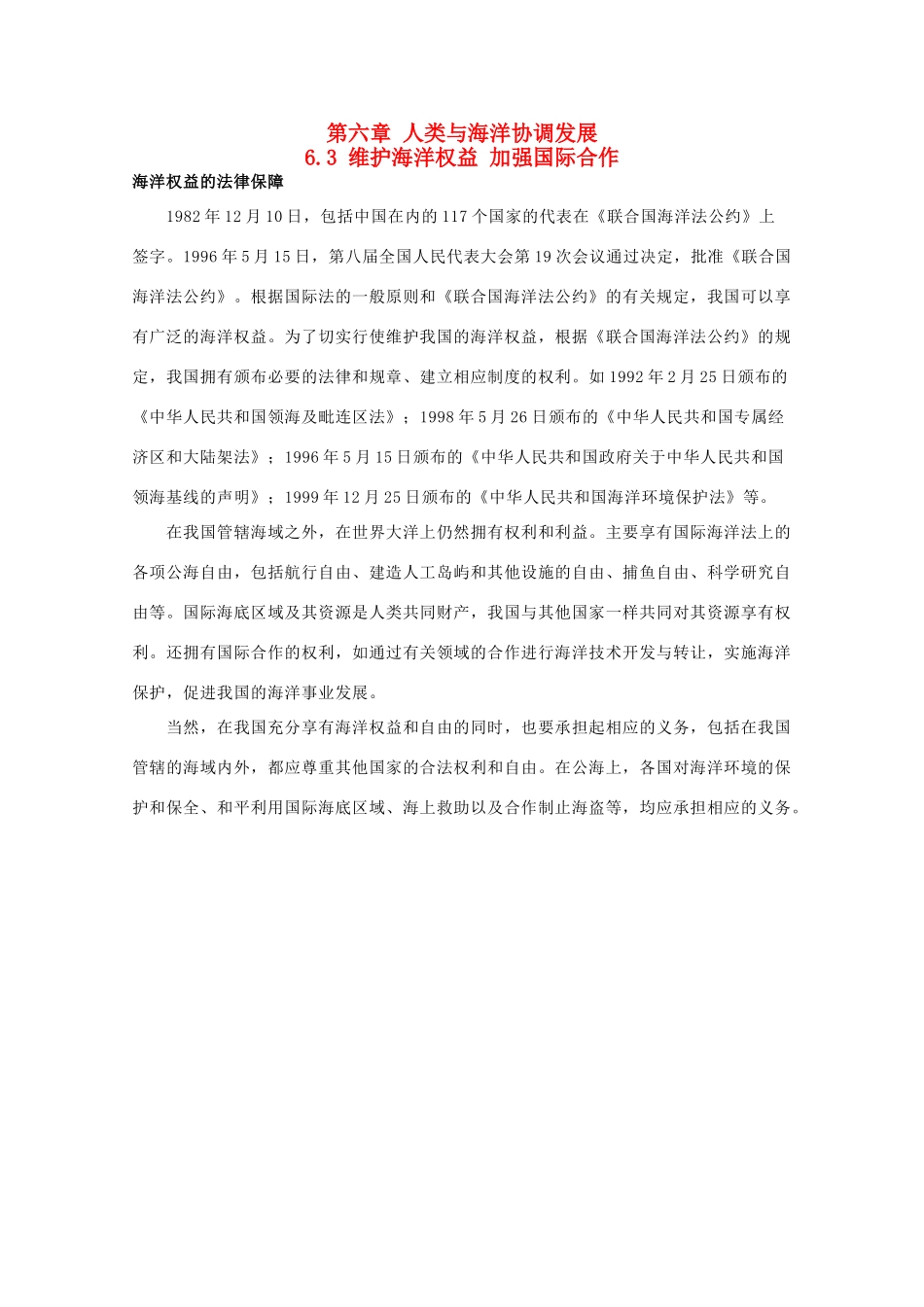 第六章 人类与海洋协调发展
6.3 维护海洋权益 加强国际合作

海洋权益的法律保障

1982 年 12 月 10 日，包括中国在内的 117 个国家的代表在《联合国海洋法公约》上签字。1996 年 5 月 15 日，第八届全国人民代表大会第 19 次会议通过决定，批准《联合国海洋法公约》。根据国际法的一般原则和《联合国海洋法公约》的有关规定，我国可以享有广泛的海洋权益。为了切实行使维护我国的海洋权益，根据《联合国海洋法公约》的规定，我国拥有颁布必要的法律和规章、建立相应制度的权利。如 1992 年 2 月 25 日颁布的《中华人民共和国领海及毗连区法》；1998 年 5 月 26 日颁布的《中华人民共和国专属经济区和大陆架法》；1996 年 5 月 15 日颁布的《中华人民共和国政府关于中华人民共和国领海基线的声明》；1999 年 12 月 25 日颁布的《中华人民共和国海洋环境保护法》等。

在我国管辖海域之外，在世界大洋上仍然拥有权利和利益。主要享有国际海洋法上的各项公海自由，包括航行自由、建造人工岛屿和其他设施的自由、捕鱼自由、科学研究自由等。国际海底区域及其资源是人类共同财产，我国与其他国家一样共同对其资源享有权利。还拥有国际合作的权利，如通过有关领域的合作进行海洋技术开发与转让，实施海洋保护，促进我国的海洋事业发展。

当然，在我国充分享有海洋权益和自由的同时，也要承担起相应的义务，包括在我国管辖的海域内外，都应尊重其他国家的合法权利和自由。在公海上，各国对海洋环境的保护和保全、和平利用国际海底区域、海上救助以及合作制止海盗等，均应承担相应的义务。